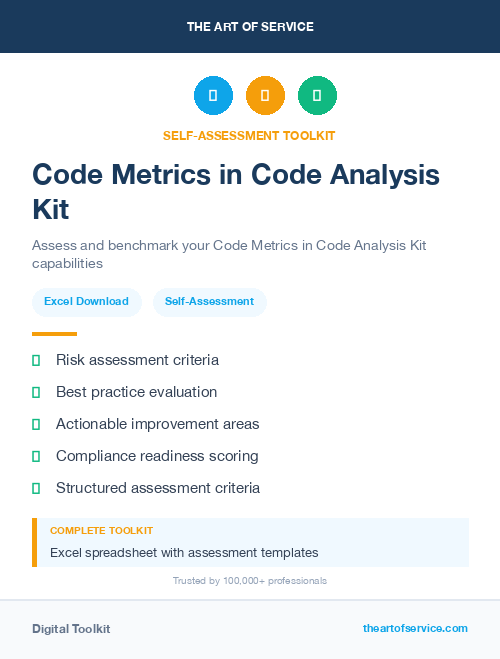 THE ART OF SERVICE

SELF-ASSESSMENT TOOLKIT

Code Metrics in Code Analysis Kit

Assess and benchmark your Code Metrics in Code Analysis Kit capabilities

Excel Download

Self-Assessment

Risk assessment criteria

Best practice evaluation

Actionable improvement areas

Compliance readiness scoring

Structured assessment criteria

COMPLETE TOOLKIT

Excel spreadsheet with assessment templates

Trusted by 100,000+ professionals

Digital Toolkit

theartofservice.com